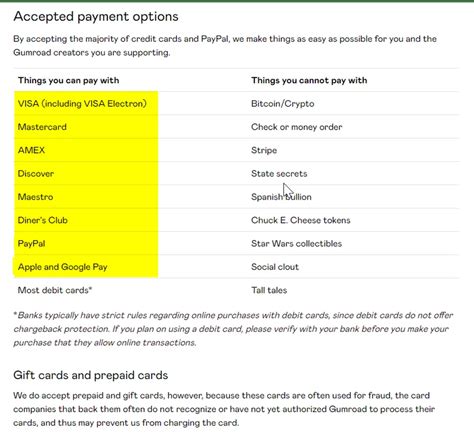 Accepted payment options

By accepting the majority of credit cards and PayPal, we make things as easy as possible for you and the Gumroad creators you are supporting.

| Things you can pay with | Things you cannot pay with |
|---|---|
| VISA (including VISA Electron) | Bitcoin/Crypto |
| Mastercard | Check or money order |
| AMEX | Stripe |
| Discover | State secrets |
| Maestro | Spanish bullion |
| Diner's Club | Chuck E. Cheese tokens |
| PayPal | Star Wars collectibles |
| Apple and Google Pay | Social clout |
| Most debit cards* | Tall tales |

*Banks typically have strict rules regarding online purchases with debit cards, since debit cards do not offer chargeback protection. If you plan on using a debit card, please verify with your bank before you make your purchase that they allow online transactions.

Gift cards and prepaid cards

We do accept prepaid and gift cards, however, because these cards are often used for fraud, the card companies that back them often do not recognize or have not yet authorized Gumroad to process their cards, and thus may prevent us from charging the card.